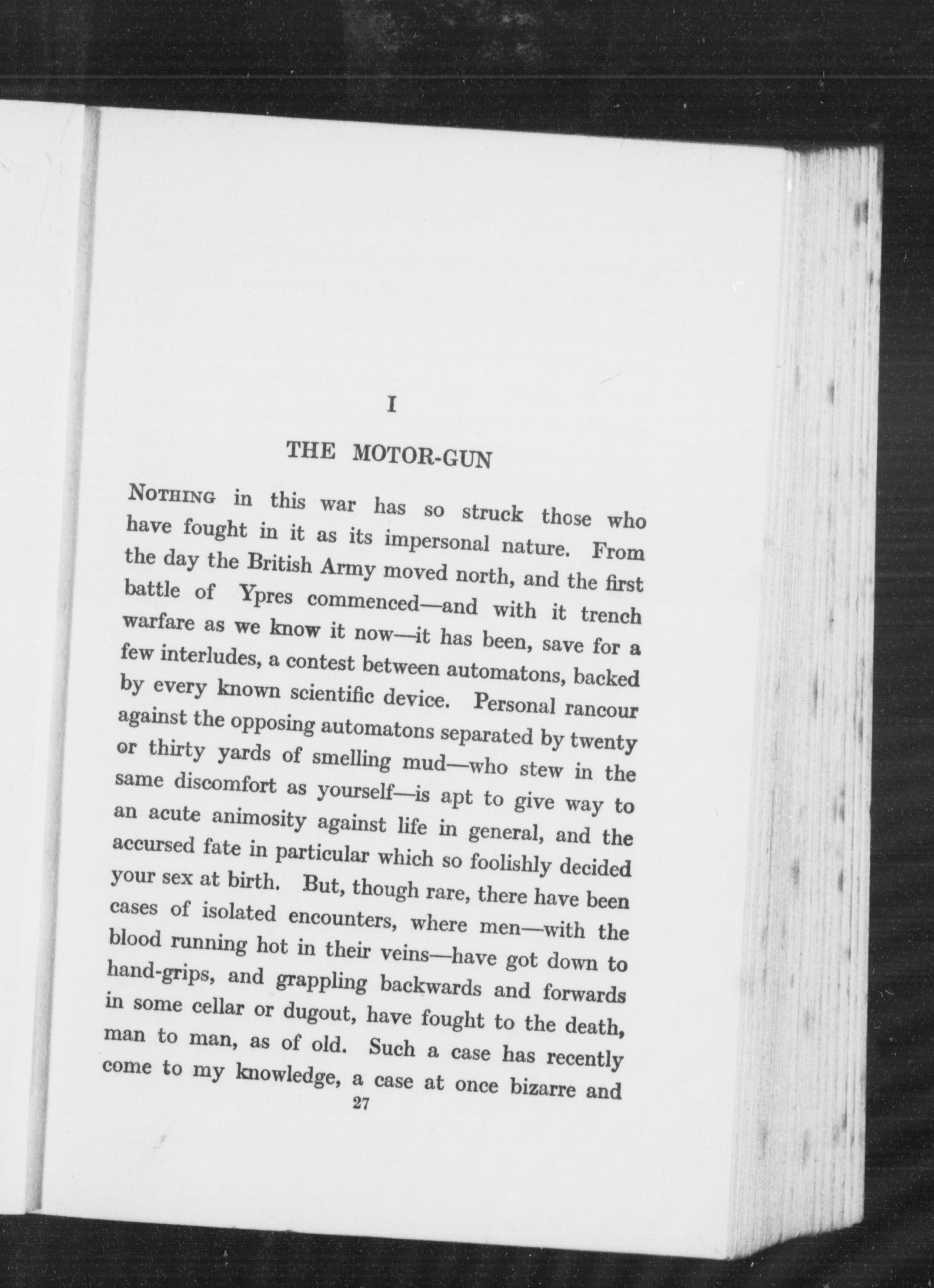 I

THE MOTOR-GUN

NOTHING in this war has so struck those who have fought in it as its impersonal nature. From the day the British Army moved north, and the first battle of Ypres commenced—and with it trench warfare as we know it now—it has been, save for a few interludes, a contest between automatons, backed by every known scientific device. Personal rancour against the opposing automatons separated by twenty or thirty yards of smelling mud—who stew in the same discomfort as yourself—is apt to give way to an acute animosity against life in general, and the accursed fate in particular which so foolishly decided your sex at birth. But, though rare, there have been cases of isolated encounters, where men—with the blood running hot in their veins—have got down to hand-grips, and grappling backwards and forwards in some cellar or dugout, have fought to the death, man to man, as of old. Such a case has recently come to my knowledge, a case at once bizarre and

27